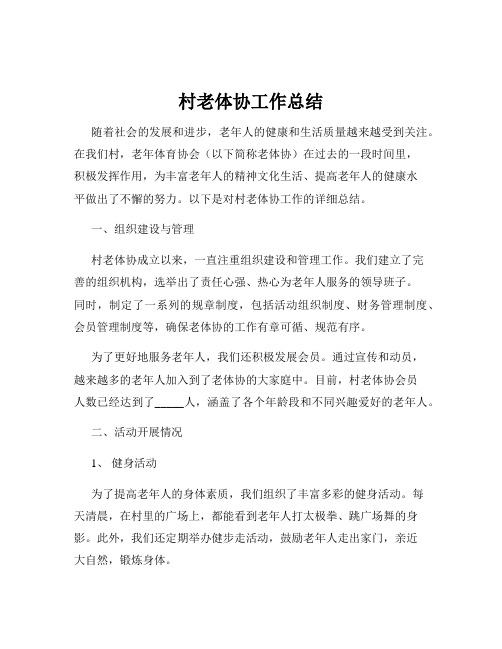 村老体协工作总结

随着社会的发展和进步，老年人的健康和生活质量越来越受到关注。在我们村，老年体育协会（以下简称老体协）在过去的一段时间里，积极发挥作用，为丰富老年人的精神文化生活、提高老年人的健康水平做出了不懈的努力。以下是对村老体协工作的详细总结。

一、组织建设与管理

村老体协成立以来，一直注重组织建设和管理工作。我们建立了完善的组织机构，选举出了责任心强、热心为老年人服务的领导班子。同时，制定了一系列的规章制度，包括活动组织制度、财务管理制度、会员管理制度等，确保老体协的工作有章可循、规范有序。

为了更好地服务老年人，我们还积极发展会员。通过宣传和动员，越来越多的老年人加入到了老体协的大家庭中。目前，村老体协会员人数已经达到了_____人，涵盖了各个年龄段和不同兴趣爱好的老年人。

二、活动开展情况

1、 健身活动

为了提高老年人的身体素质，我们组织了丰富多彩的健身活动。每天清晨，在村里的广场上，都能看到老年人打太极拳、跳广场舞的身影。此外，我们还定期举办健步走活动，鼓励老年人走出家门，亲近大自然，锻炼身体。